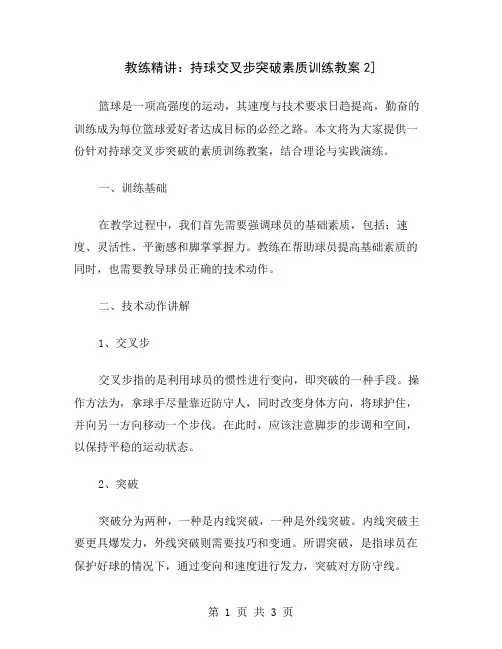 教练精讲：持球交叉步突破素质训练教案 2]

篮球是一项高强度的运动，其速度与技术要求日趋提高，勤奋的训练成为每位篮球爱好者达成目标的必经之路。本文将为大家提供一份针对持球交叉步突破的素质训练教案，结合理论与实践演练。

一、训练基础

在教学过程中，我们首先需要强调球员的基础素质，包括：速度、灵活性、平衡感和脚掌掌握力。教练在帮助球员提高基础素质的同时，也需要教导球员正确的技术动作。

二、技术动作讲解

1、交叉步

交叉步指的是利用球员的惯性进行变向，即突破的一种手段。操作方法为，拿球手尽量靠近防守人，同时改变身体方向，将球护住，并向另一方向移动一个步伐。在此时，应该注意脚步的步调和空间，以保持平稳的运动状态。

2、突破

突破分为两种，一种是内线突破，一种是外线突破。内线突破主要更具爆发力，外线突破则需要技巧和变通。所谓突破，是指球员在保护好球的情况下，通过变向和速度进行发力，突破对方防守线。

第 1 页 共 3 页